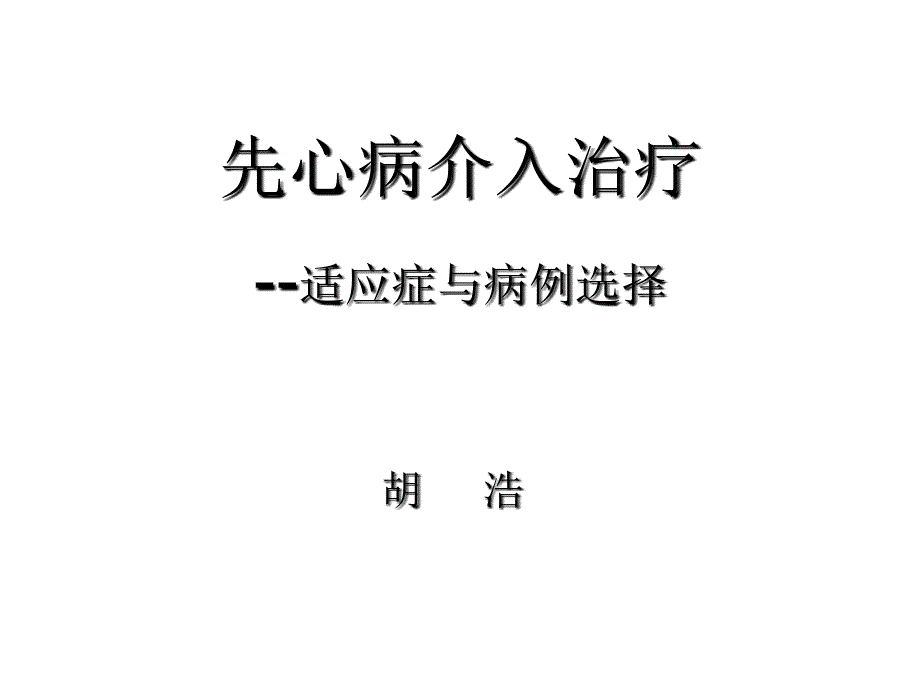 先心病介入治疗

--适应症与病例选择

胡　浩